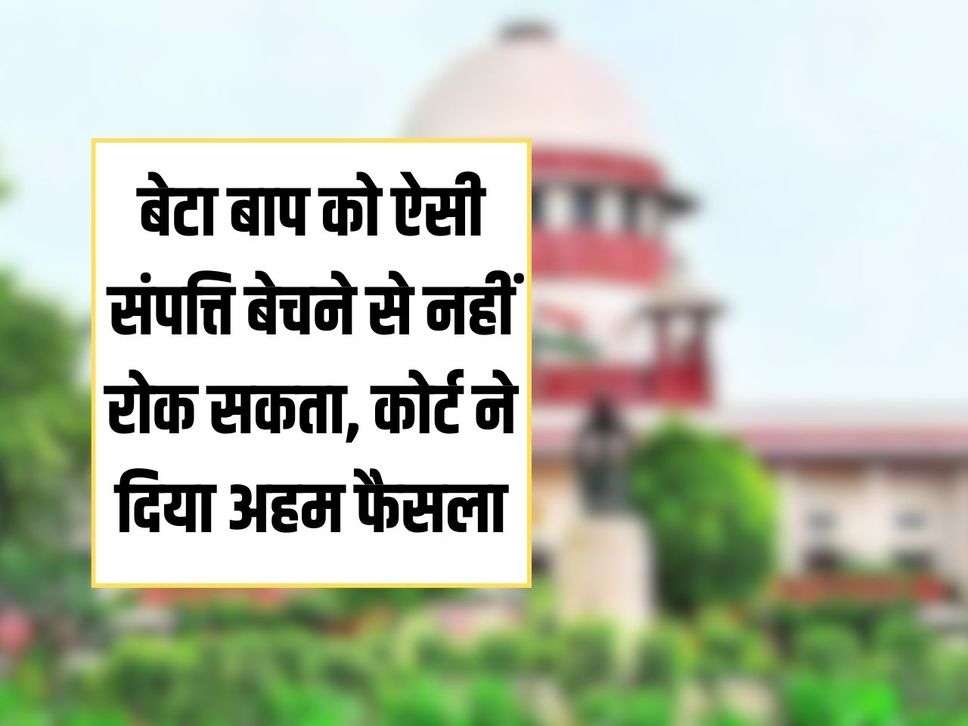 बेटा बाप को ऐसी संपत्ति बेचने से नहीं रोक सकता, कोर्ट ने दिया अहम फैसला